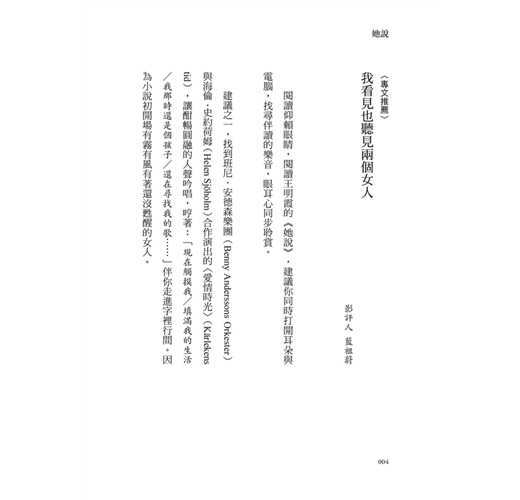 她說

〈專文推薦〉
我看見也聽見兩個女人

影評人 藍祖蔚

閱讀仰賴眼睛，閱讀王明霞的《她說》，建議你同時打開耳朵與電腦，找尋伴讀的樂音，眼耳心同步聆賞。

建議之一，找到班尼．安德森樂團（Benny Anderssons Orkester）與海倫．史約荷姆（Helen Sjöholm）合作演出的〈愛情時光〉（Kärlekens tid），讓酣暢圓融的人聲吟唱，哼著：「現在觸摸我／填滿我的生活／我那時還是個孩子／還在尋找我的歌……」伴你走進字裡行間。因為小說初開場有霧有風有著還沒甦醒的女人。

004